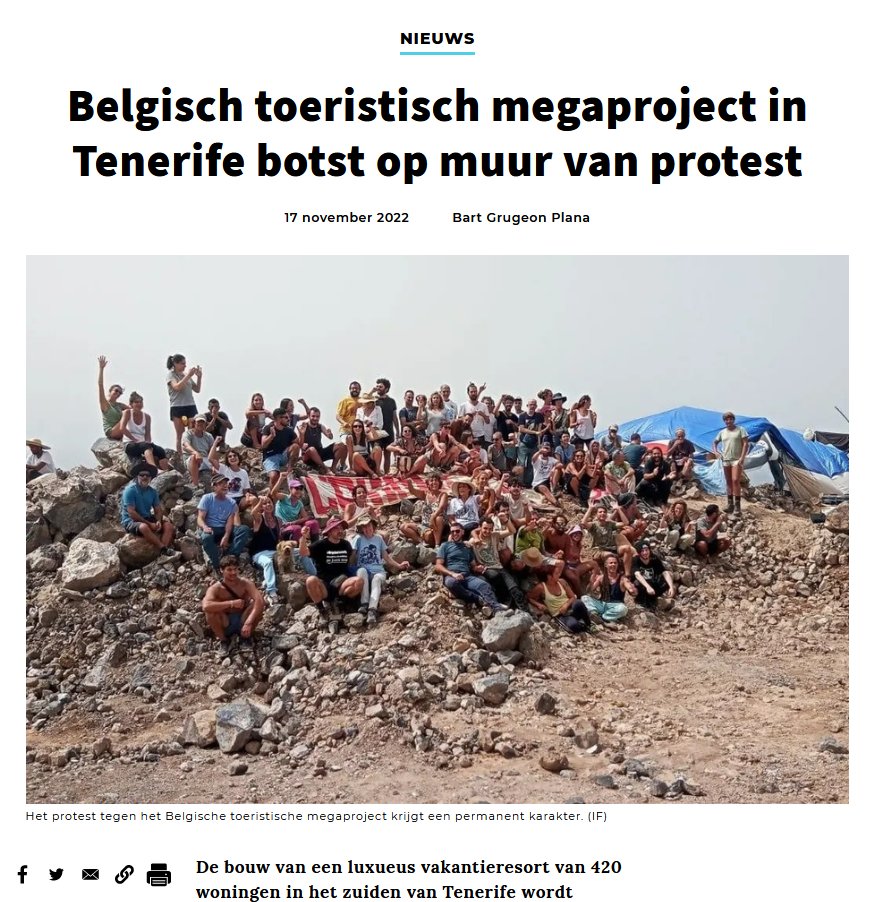 NIEUWS

Belgisch toeristisch megaproject in Tenerife botst op muur van protest

17 november 2022 Bart Grugeon Plana

Het protest tegen het Belgische toeristische megaproject krijgt een permanent karakter. (IF)

De bouw van een luxueus vakantieresort van 420 woningen in het zuiden van Tenerife wordt